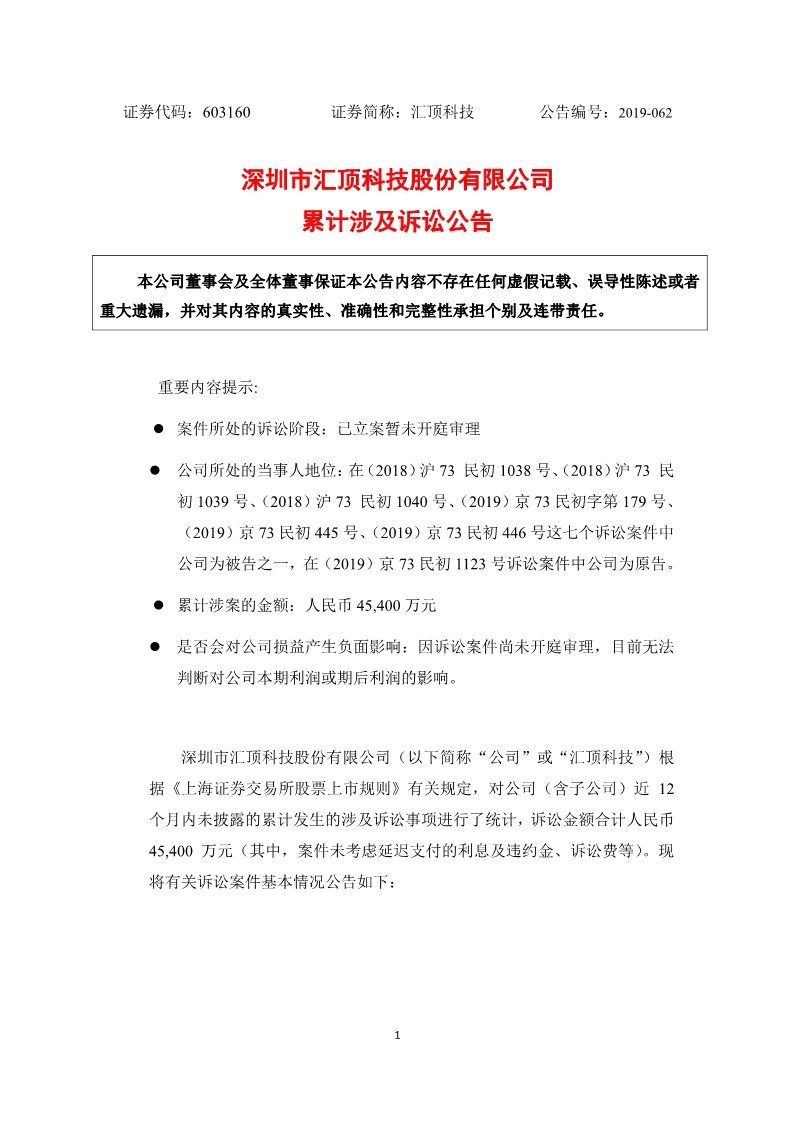 证券代码：603160　　　　证券简称：汇顶科技　　　　公告编号：2019-062

深圳市汇顶科技股份有限公司
累计涉及诉讼公告

本公司董事会及全体董事保证本公告内容不存在任何虚假记载、误导性陈述或者重大遗漏，并对其内容的真实性、准确性和完整性承担个别及连带责任。

重要内容提示:

● 案件所处的诉讼阶段：已立案暂未开庭审理

● 公司所处的当事人地位：在（2018）沪 73 民初 1038 号、（2018）沪 73 民初 1039 号、（2018）沪 73 民初 1040 号、（2019）京 73 民初字第 179 号、（2019）京 73 民初 445 号、（2019）京 73 民初 446 号这七个诉讼案件中公司为被告之一，在（2019）京 73 民初 1123 号诉讼案件中公司为原告。

● 累计涉案的金额：人民币 45,400 万元

● 是否会对公司损益产生负面影响：因诉讼案件尚未开庭审理，目前无法判断对公司本期利润或期后利润的影响。

深圳市汇顶科技股份有限公司（以下简称“公司”或“汇顶科技”）根据《上海证券交易所股票上市规则》有关规定，对公司（含子公司）近 12 个月内未披露的累计发生的涉及诉讼事项进行了统计，诉讼金额合计人民币 45,400 万元（其中，案件未考虑延迟支付的利息及违约金、诉讼费等）。现将有关诉讼案件基本情况公告如下：

1